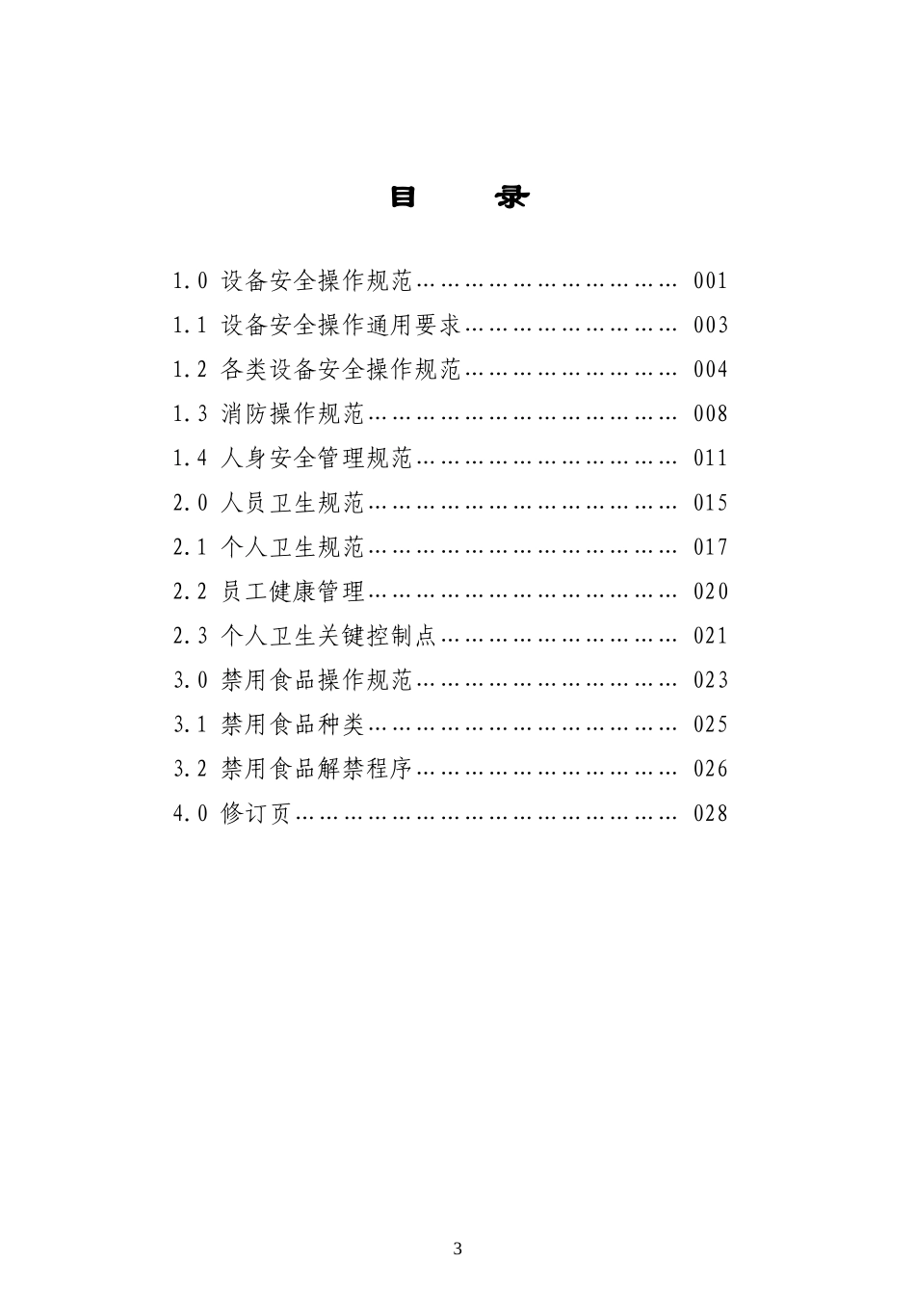 目　录

1.0 设备安全操作规范……………………………… 001
1.1 设备安全操作通用要求………………………… 003
1.2 各类设备安全操作规范………………………… 004
1.3 消防操作规范…………………………………… 008
1.4 人身安全管理规范……………………………… 011
2.0 人员卫生规范…………………………………… 015
2.1 个人卫生规范…………………………………… 017
2.2 员工健康管理…………………………………… 020
2.3 个人卫生关键控制点…………………………… 021
3.0 禁用食品操作规范……………………………… 023
3.1 禁用食品种类…………………………………… 025
3.2 禁用食品解禁程序……………………………… 026
4.0 修订页…………………………………………… 028

3